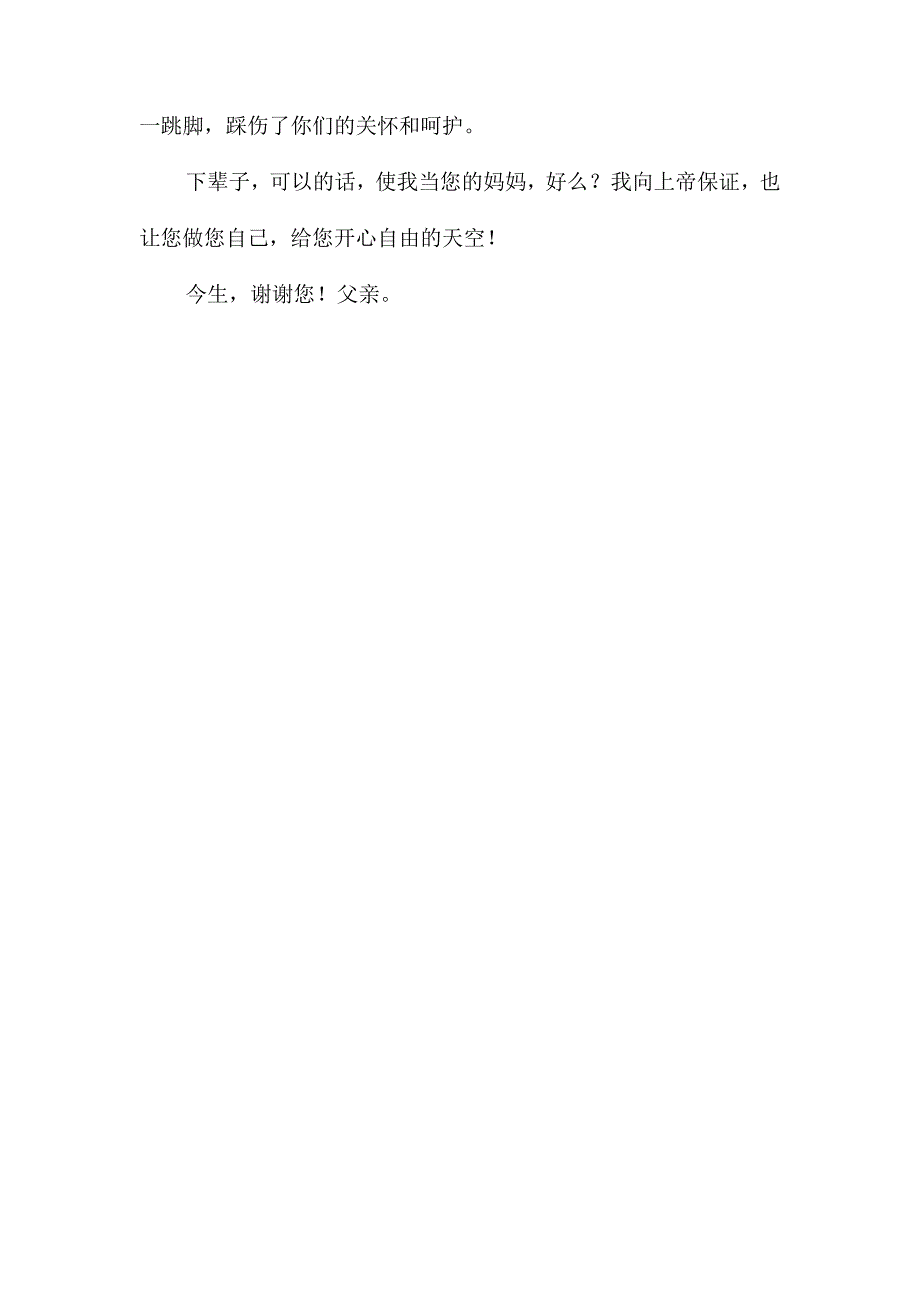 一跳脚，踩伤了你们的关怀和呵护。

下辈子，可以的话，使我当您的妈妈，好么？我向上帝保证，也让您做您自己，给您开心自由的天空！

今生，谢谢您！父亲。